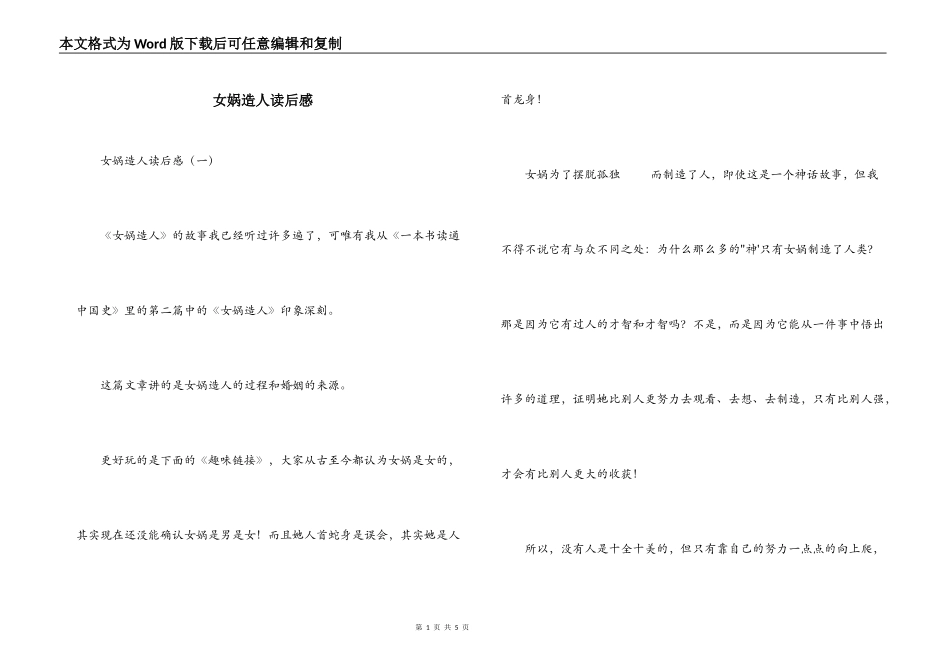 本文格式为Word版下载后可任意编辑和复制

女娲造人读后感

女娲造人读后感（一）

《女娲造人》的故事我已经听过许多遍了，可唯有我从《一本书读通中国史》里的第二篇中的《女娲造人》印象深刻。

这篇文章讲的是女娲造人的过程和婚姻的来源。

更好玩的是下面的《趣味链接》，大家从古至今都认为女娲是女的，其实现在还没能确认女娲是男是女！而且她人首蛇身是误会，其实她是人首龙身！

女娲为了摆脱孤独　　而制造了人，即使这是一个神话故事，但我不得不说它有与众不同之处：为什么那么多的"神'只有女娲制造了人类？那是因为它有过人的才智和才智吗？不是，而是因为它能从一件事中悟出许多的道理，证明她比别人更努力去观看、去想、去制造，只有比别人强，才会有比别人更大的收获！

所以，没有人是十全十美的，但只有靠自己的努力一点点的向上爬，

第 1 页 共 5 页